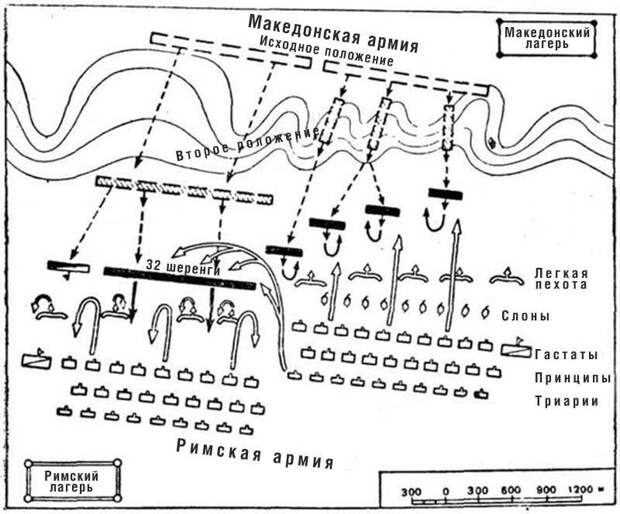 Македонская армия
Исходное положение

Македонский лагерь

Второе положение

32 шеренги

Легкая пехота

Слоны

Гастаты

Принципы

Триарии

Римская армия

Римский лагерь

300 0 300 600 900 1200 м